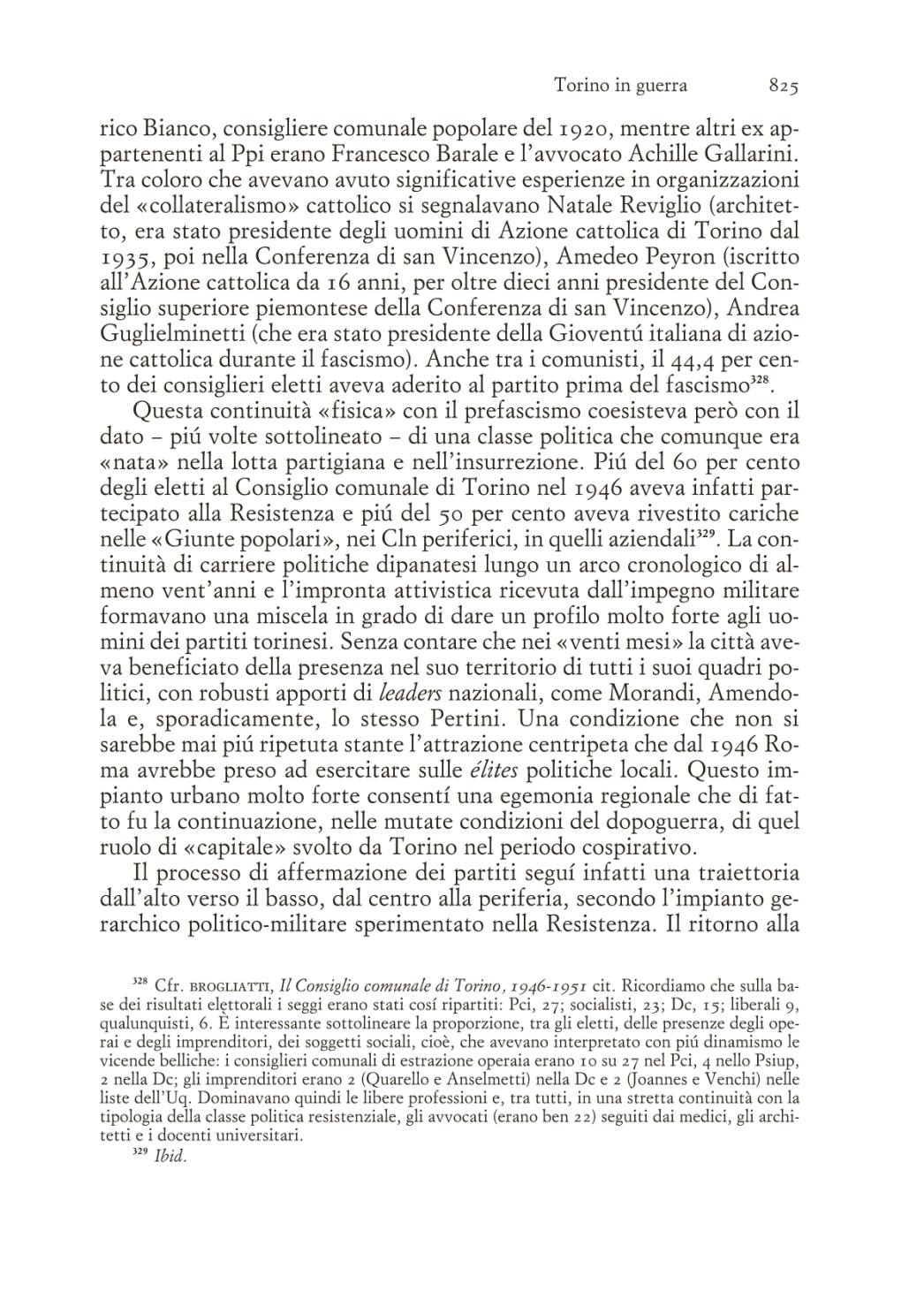 Torino in guerra 825

rico Bianco, consigliere comunale popolare del 1920, mentre altri ex appartenenti al Ppi erano Francesco Barale e l'avvocato Achille Gallarini. Tra coloro che avevano avuto significative esperienze in organizzazioni del «collateralismo» cattolico si segnalavano Natale Reviglio (architetto, era stato presidente degli uomini di Azione cattolica di Torino dal 1935, poi nella Conferenza di san Vincenzo), Amedeo Peyron (iscritto all'Azione cattolica da 16 anni, per oltre dieci anni presidente del Consiglio superiore piemontese della Conferenza di san Vincenzo), Andrea Guglielminetti (che era stato presidente della Gioventú italiana di azione cattolica durante il fascismo). Anche tra i comunisti, il 44,4 per cento dei consiglieri eletti aveva aderito al partito prima del fascismo$^{328}$.

Questa continuità «fisica» con il prefascismo coesisteva però con il dato – piú volte sottolineato – di una classe politica che comunque era «nata» nella lotta partigiana e nell'insurrezione. Piú del 60 per cento degli eletti al Consiglio comunale di Torino nel 1946 aveva infatti partecipato alla Resistenza e piú del 50 per cento aveva rivestito cariche nelle «Giunte popolari», nei Cln periferici, in quelli aziendali$^{329}$. La continuità di carriere politiche dipanatesi lungo un arco cronologico di almeno vent'anni e l'impronta attivistica ricevuta dall'impegno militare formavano una miscela in grado di dare un profilo molto forte agli uomini dei partiti torinesi. Senza contare che nei «venti mesi» la città aveva beneficiato della presenza nel suo territorio di tutti i suoi quadri politici, con robusti apporti di leaders nazionali, come Morandi, Amendola e, sporadicamente, lo stesso Pertini. Una condizione che non si sarebbe mai piú ripetuta stante l'attrazione centripeta che dal 1946 Roma avrebbe preso ad esercitare sulle élites politiche locali. Questo impianto urbano molto forte consentí una egemonia regionale che di fatto fu la continuazione, nelle mutate condizioni del dopoguerra, di quel ruolo di «capitale» svolto da Torino nel periodo cospirativo.

Il processo di affermazione dei partiti seguí infatti una traiettoria dall'alto verso il basso, dal centro alla periferia, secondo l'impianto gerarchico politico-militare sperimentato nella Resistenza. Il ritorno alla

$^{328}$ Cfr. BROGLIATTI, Il Consiglio comunale di Torino, 1946-1951 cit. Ricordiamo che sulla base dei risultati elettorali i seggi erano stati cosí ripartiti: Pci, 27; socialisti, 23; Dc, 15; liberali 9, qualunquisti, 6. È interessante sottolineare la proporzione, tra gli eletti, delle presenze degli operai e degli imprenditori, dei soggetti sociali, cioè, che avevano interpretato con piú dinamismo le vicende belliche: i consiglieri comunali di estrazione operaia erano 10 su 27 nel Pci, 4 nello Psiup, 2 nella Dc; gli imprenditori erano 2 (Quarello e Anselmetti) nella Dc e 2 (Joannes e Venchi) nelle liste dell'Uq. Dominavano quindi le libere professioni e, tra tutti, in una stretta continuità con la tipologia della classe politica resistenziale, gli avvocati (erano ben 22) seguiti dai medici, gli architetti e i docenti universitari.

$^{329}$ Ibid.